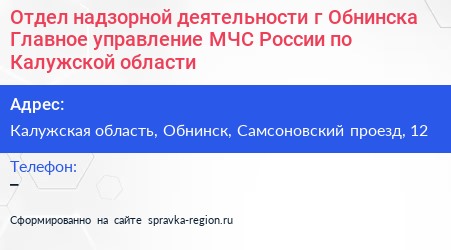 Отдел надзорной деятельности г Обнинска Главное управление МЧС России по Калужской области

Адрес:
Калужская область, Обнинск, Самсоновский проезд, 12

Телефон:
–

Сформированно на сайте spravka-region.ru